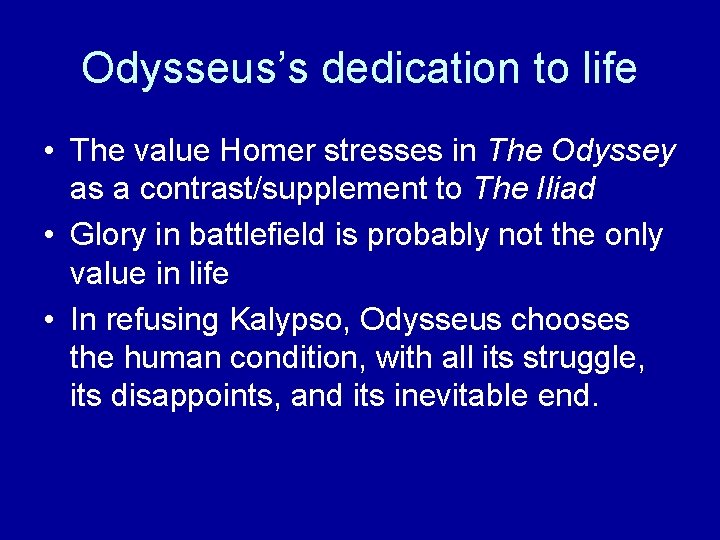 Odysseus’s dedication to life

• The value Homer stresses in The Odyssey as a contrast/supplement to The Iliad
• Glory in battlefield is probably not the only value in life
• In refusing Kalypso, Odysseus chooses the human condition, with all its struggle, its disappoints, and its inevitable end.